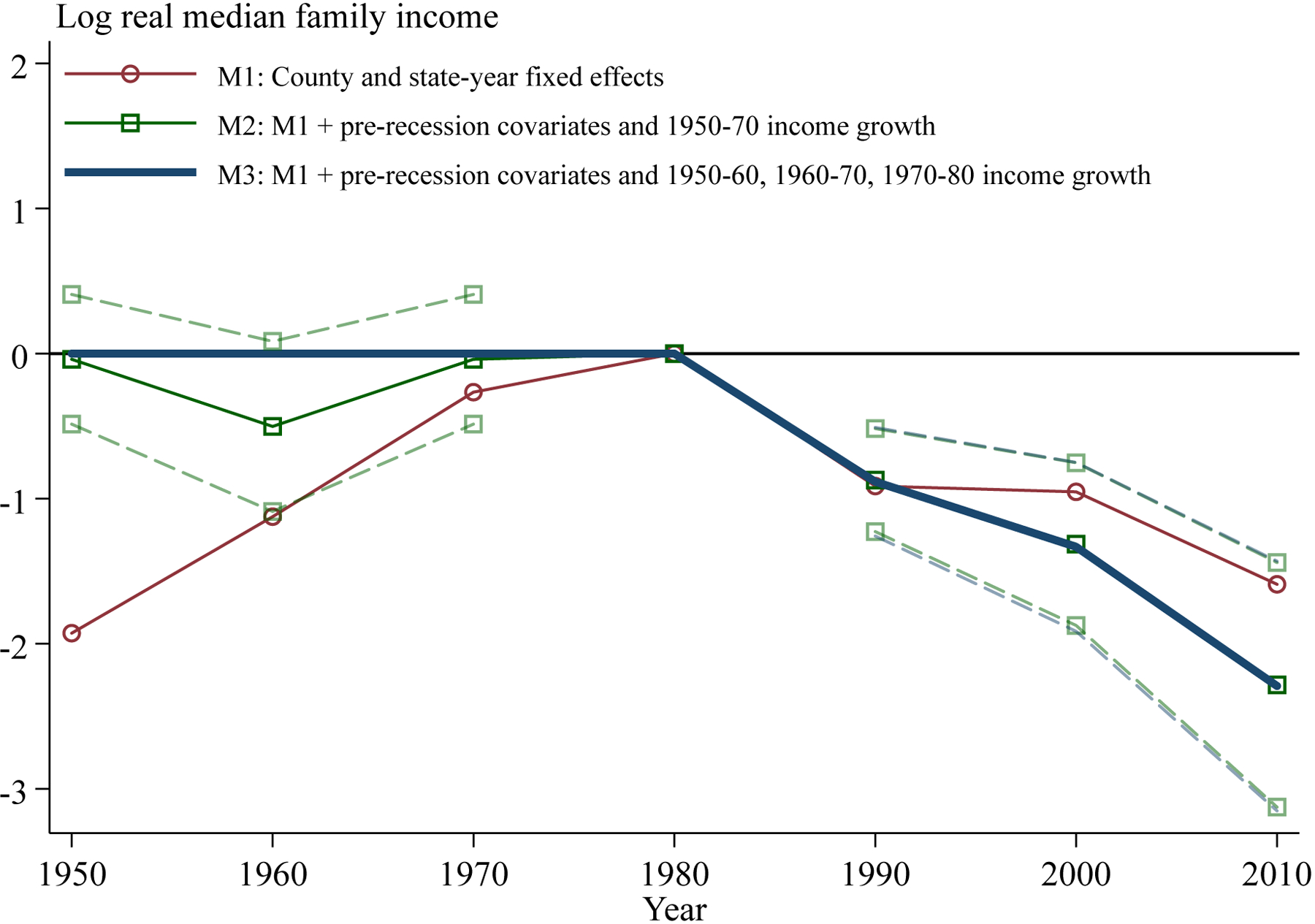 Log real median family income

M1: County and state-year fixed effects

M2: M1 + pre-recession covariates and 1950-70 income growth

M3: M1 + pre-recession covariates and 1950-60, 1960-70, 1970-80 income growth

2

1

0

-1

-2

-3

1950 1960 1970 1980 1990 2000 2010

Year